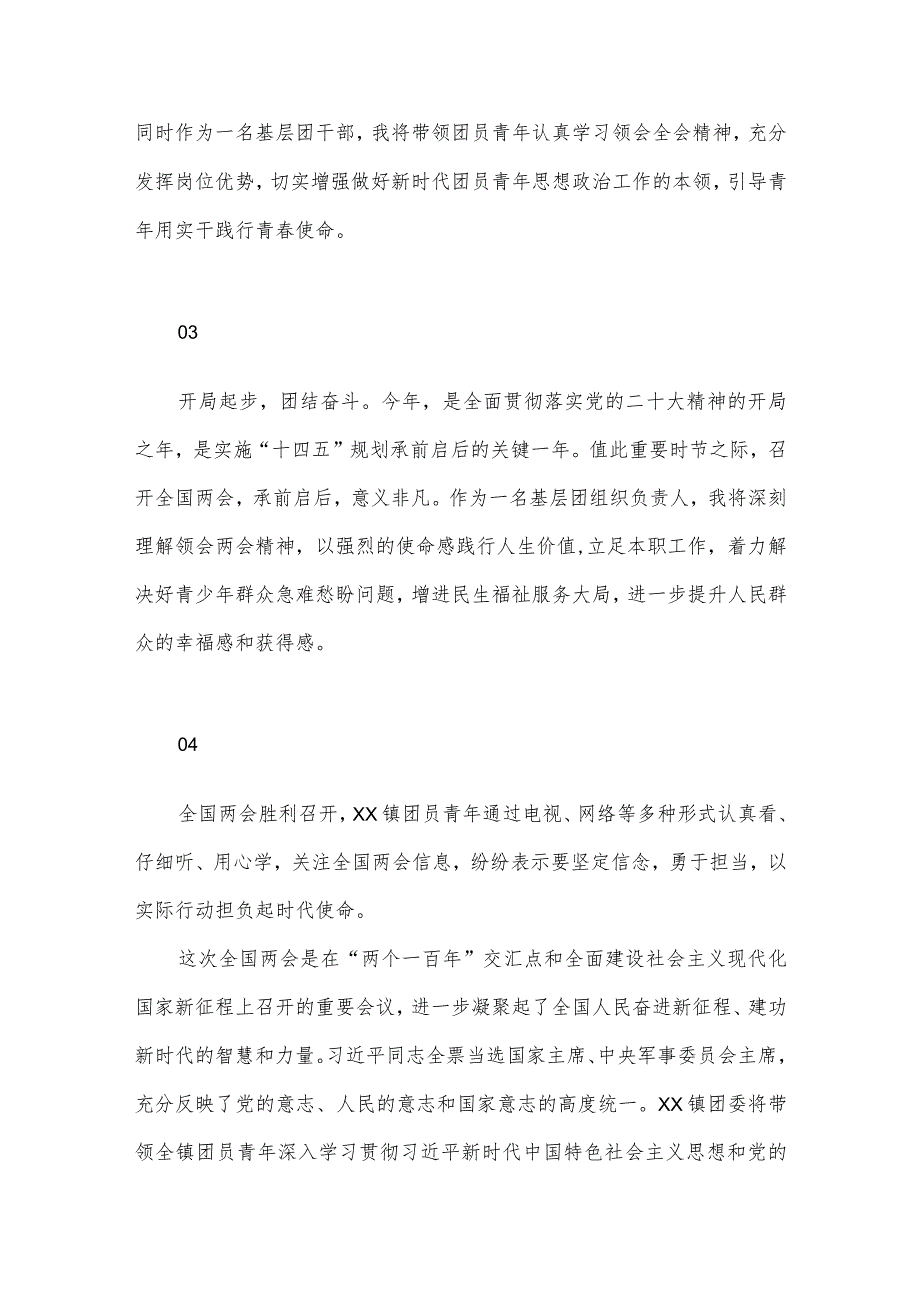 同时作为一名基层团干部，我将带领团员青年认真学习领会全会精神，充分发挥岗位优势，切实增强做好新时代团员青年思想政治工作的本领，引导青年用实干践行青春使命。

03

开局起步，团结奋斗。今年，是全面贯彻落实党的二十大精神的开局之年，是实施“十四五”规划承前启后的关键一年。值此重要时节之际，召开全国两会，承前启后，意义非凡。作为一名基层团组织负责人，我将深刻理解领会两会精神，以强烈的使命感践行人生价值，立足本职工作，着力解决好青少年群众急难愁盼问题，增进民生福祉服务大局，进一步提升人民群众的幸福感和获得感。

04

全国两会胜利召开，XX镇团员青年通过电视、网络等多种形式认真看、仔细听、用心学，关注全国两会信息，纷纷表示要坚定信念，勇于担当，以实际行动担负起时代使命。

这次全国两会是在“两个一百年”交汇点和全面建设社会主义现代化国家新征程上召开的重要会议，进一步凝聚起了全国人民奋进新征程、建功新时代的智慧和力量。习近平同志全票当选国家主席、中央军事委员会主席，充分反映了党的意志、人民的意志和国家意志的高度统一。XX镇团委将带领全镇团员青年深入学习贯彻习近平新时代中国特色社会主义思想和党的